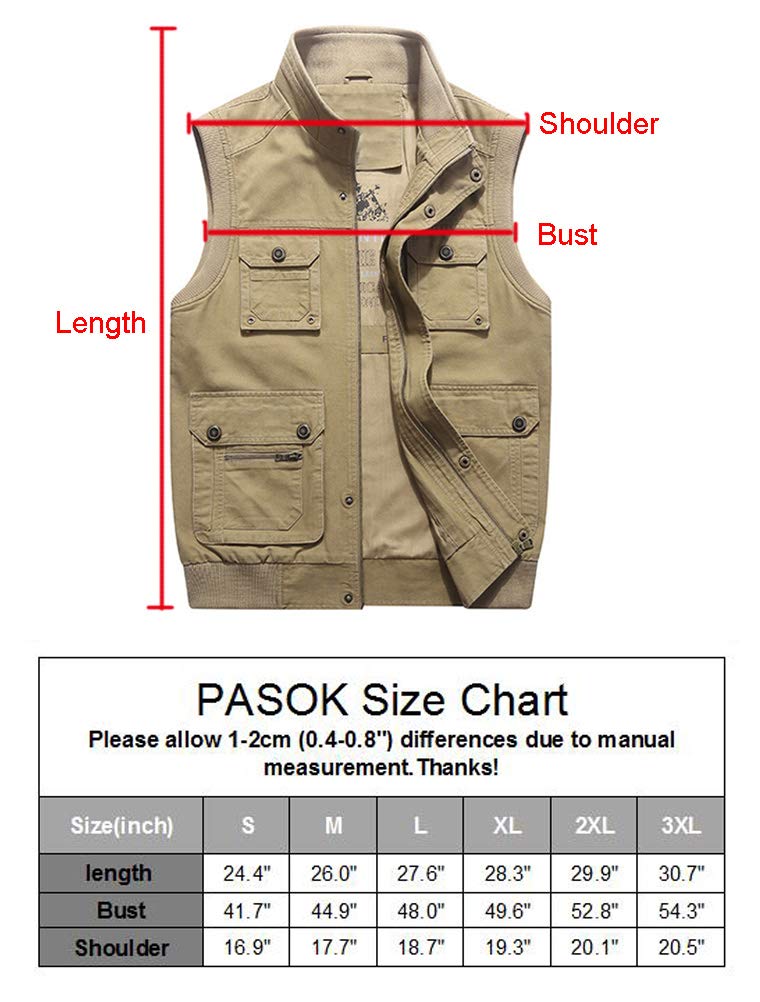 Shoulder

Bust

Length

PASOK Size Chart

Please allow 1-2cm (0.4-0.8") differences due to manual measurement. Thanks!

| Size(inch) | S | M | L | XL | 2XL | 3XL |
|---|---|---|---|---|---|---|
| length | 24.4" | 26.0" | 27.6" | 28.3" | 29.9" | 30.7" |
| Bust | 41.7" | 44.9" | 48.0" | 49.6" | 52.8" | 54.3" |
| Shoulder | 16.9" | 17.7" | 18.7" | 19.3" | 20.1" | 20.5" |